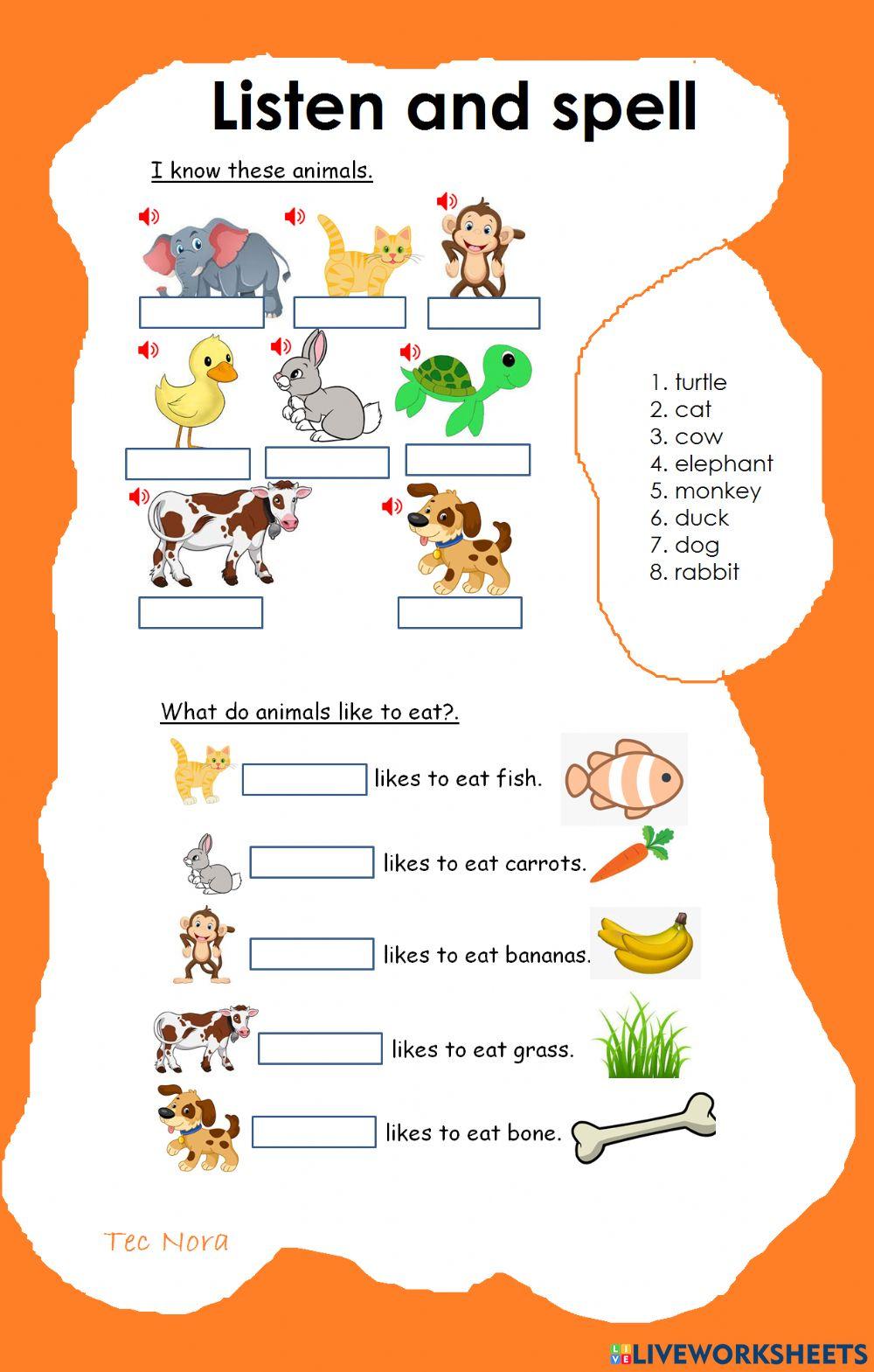 Listen and spell

I know these animals.

1. turtle
2. cat
3. cow
4. elephant
5. monkey
6. duck
7. dog
8. rabbit

What do animals like to eat?.

likes to eat fish.

likes to eat carrots.

likes to eat bananas.

likes to eat grass.

likes to eat bone.

Tec Nora

LIVEWORKSHEETS